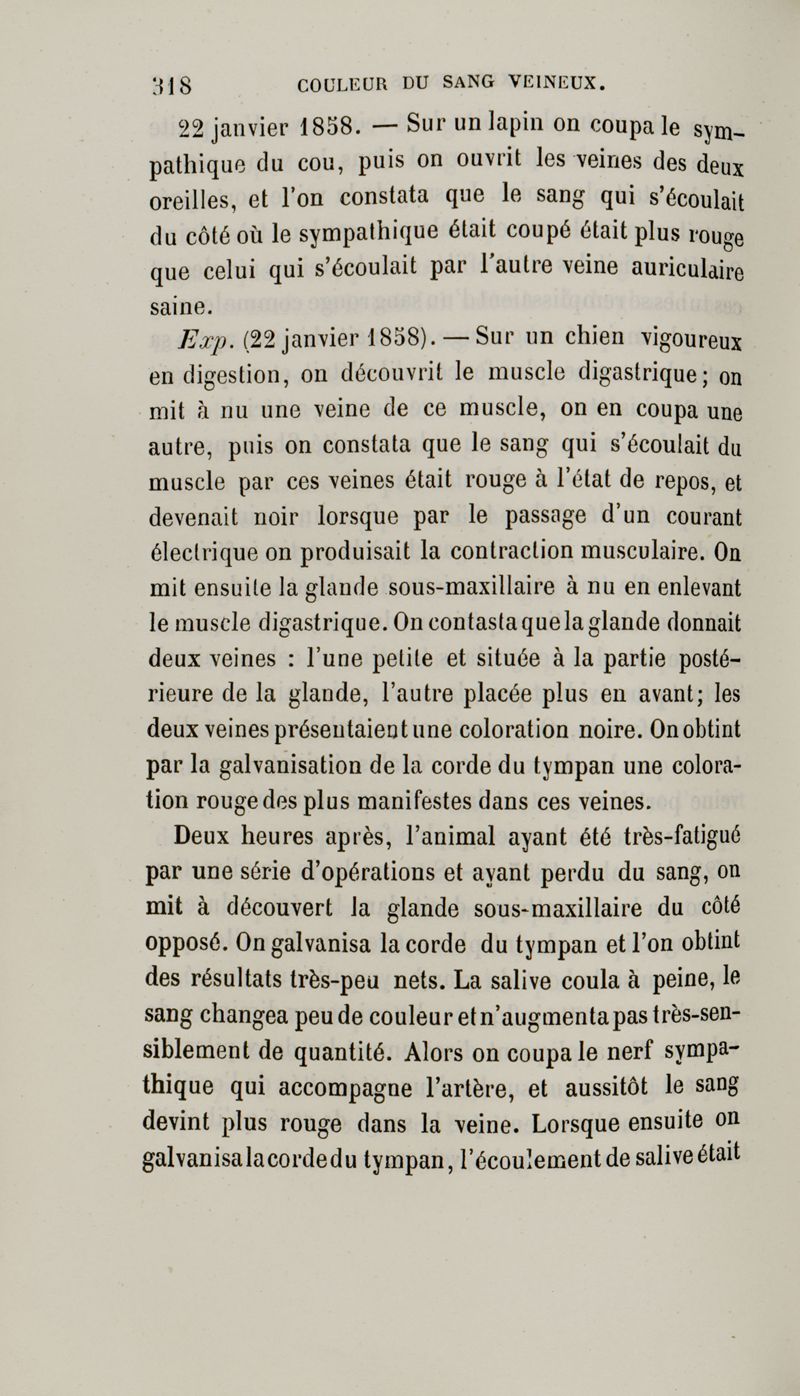 318 COULEUR DU SANG VEINEUX.

22 janvier 1858. — Sur un lapin on coupa le sympathique du cou, puis on ouvrit les veines des deux oreilles, et l'on constata que le sang qui s'écoulait du côté où le sympathique était coupé était plus rouge que celui qui s'écoulait par l'autre veine auriculaire saine.

Exp. (22 janvier 1858). — Sur un chien vigoureux en digestion, on découvrit le muscle digastrique; on mit à nu une veine de ce muscle, on en coupa une autre, puis on constata que le sang qui s'écoulait du muscle par ces veines était rouge à l'état de repos, et devenait noir lorsque par le passage d'un courant électrique on produisait la contraction musculaire. On mit ensuite la glande sous-maxillaire à nu en enlevant le muscle digastrique. On contasta que la glande donnait deux veines : l'une petite et située à la partie postérieure de la glande, l'autre placée plus en avant; les deux veines présentaient une coloration noire. On obtint par la galvanisation de la corde du tympan une coloration rouge des plus manifestes dans ces veines.

Deux heures après, l'animal ayant été très-fatigué par une série d'opérations et ayant perdu du sang, on mit à découvert la glande sous-maxillaire du côté opposé. On galvanisa la corde du tympan et l'on obtint des résultats très-peu nets. La salive coula à peine, le sang changea peu de couleur et n'augmenta pas très-sensiblement de quantité. Alors on coupa le nerf sympathique qui accompagne l'artère, et aussitôt le sang devint plus rouge dans la veine. Lorsque ensuite on galvanisa la corde du tympan, l'écoulement de salive était